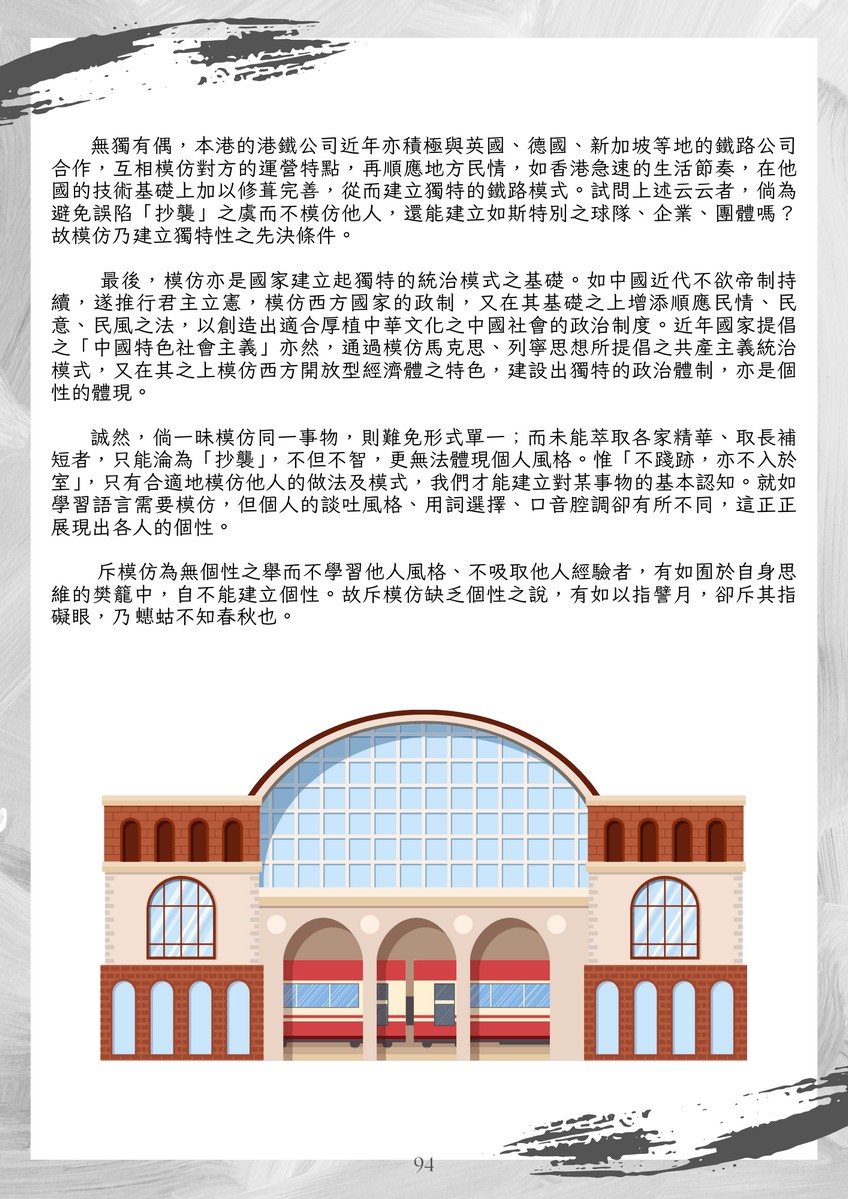 無獨有偶，本港的港鐵公司近年亦積極與英國、德國、新加坡等地的鐵路公司合作，互相模仿對方的運營特點，再順應地方民情，如香港急速的生活節奏，在他國的技術基礎上加以修葺完善，從而建立獨特的鐵路模式。試問上述云云者，倘為避免誤陷「抄襲」之虞而不模仿他人，還能建立如斯特別之球隊、企業、團體嗎？故模仿乃建立獨特性之先決條件。

最後，模仿亦是國家建立起獨特的統治模式之基礎。如中國近代不欲帝制持續，遂推行君主立憲，模仿西方國家的政制，又在其基礎之上增添順應民情、民意、民風之法，以創造出適合厚植中華文化之中國社會的政治制度。近年國家提倡之「中國特色社會主義」亦然，通過模仿馬克思、列寧思想所提倡之共產主義統治模式，又在其之上模仿西方開放型經濟體之特色，建設出獨特的政治體制，亦是個性的體現。

誠然，倘一昧模仿同一事物，則難免形式單一；而未能萃取各家精華、取長補短者，只能淪為「抄襲」，不但不智，更無法體現個人風格。惟「不踐跡，亦不入於室」，只有合適地模仿他人的做法及模式，我們才能建立對某事物的基本認知。就如學習語言需要模仿，但個人的談吐風格、用詞選擇、口音腔調卻有所不同，這正正展現出各人的個性。

斥模仿為無個性之舉而不學習他人風格、不吸取他人經驗者，有如囿於自身思維的樊籠中，自不能建立個性。故斥模仿缺乏個性之說，有如以指譬月，卻斥其指礙眼，乃蟪蛄不知春秋也。

94